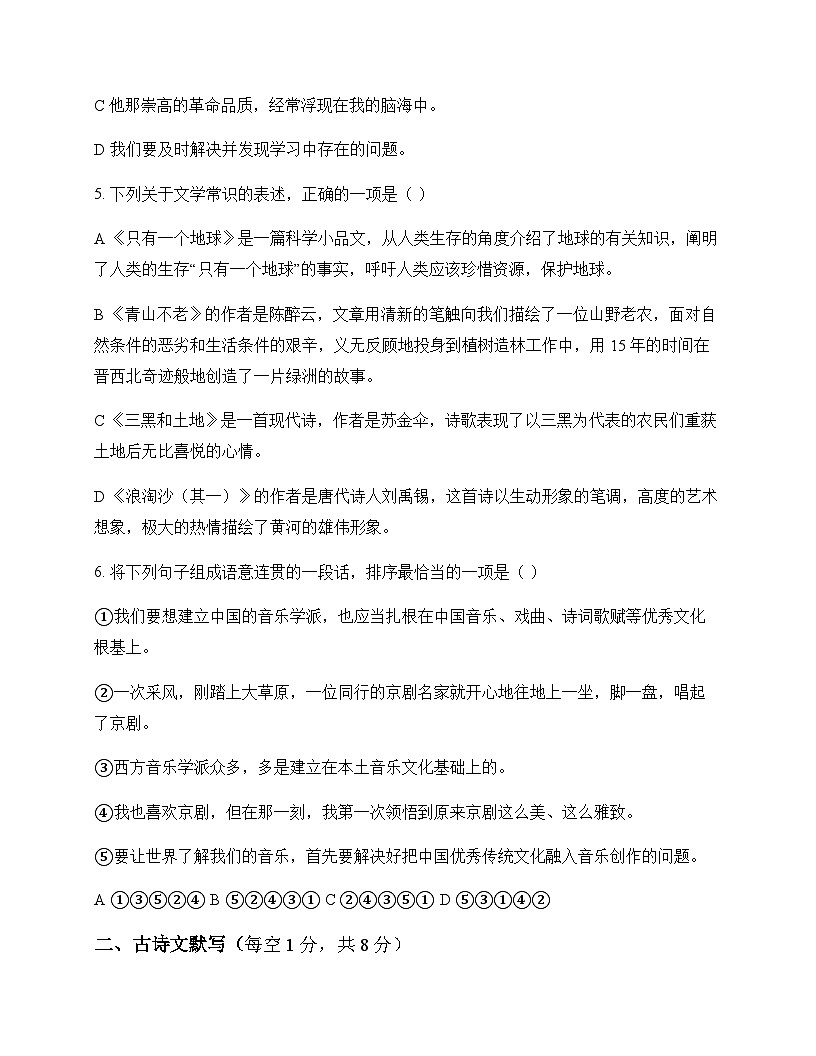 C 他那崇高的革命品质，经常浮现在我的脑海中。

D 我们要及时解决并发现学习中存在的问题。

5. 下列关于文学常识的表述，正确的一项是（ ）

A《只有一个地球》是一篇科学小品文，从人类生存的角度介绍了地球的有关知识，阐明了人类的生存“只有一个地球”的事实，呼吁人类应该珍惜资源，保护地球。

B《青山不老》的作者是陈醉云，文章用清新的笔触向我们描绘了一位山野老农，面对自然条件的恶劣和生活条件的艰辛，义无反顾地投身到植树造林工作中，用 15 年的时间在晋西北奇迹般地创造了一片绿洲的故事。

C《三黑和土地》是一首现代诗，作者是苏金伞，诗歌表现了以三黑为代表的农民们重获土地后无比喜悦的心情。

D《浪淘沙（其一）》的作者是唐代诗人刘禹锡，这首诗以生动形象的笔调，高度的艺术想象，极大的热情描绘了黄河的雄伟形象。

6. 将下列句子组成语意连贯的一段话，排序最恰当的一项是（ ）

①我们要想建立中国的音乐学派，也应当扎根在中国音乐、戏曲、诗词歌赋等优秀文化根基上。

②一次采风，刚踏上大草原，一位同行的京剧名家就开心地往地上一坐，脚一盘，唱起了京剧。

③西方音乐学派众多，多是建立在本土音乐文化基础上的。

④我也喜欢京剧，但在那一刻，我第一次领悟到原来京剧这么美、这么雅致。

⑤要让世界了解我们的音乐，首先要解决好把中国优秀传统文化融入音乐创作的问题。

A ①③⑤②④ B ⑤②④③① C ②④③⑤① D ⑤③①④②

二、古诗文默写（每空 1 分，共 8 分）